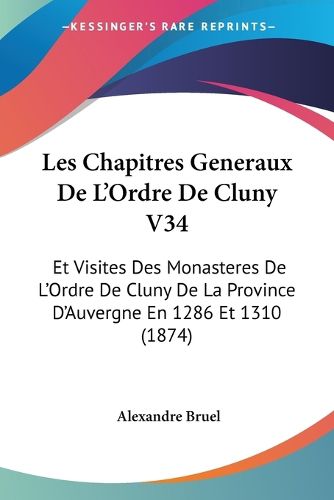 —KESSINGER'S RARE REPRINTS—

Les Chapitres Generaux De L'Ordre De Cluny V34

Et Visites Des Monasteres De L'Ordre De Cluny De La Province D'Auvergne En 1286 Et 1310 (1874)

Alexandre Bruel